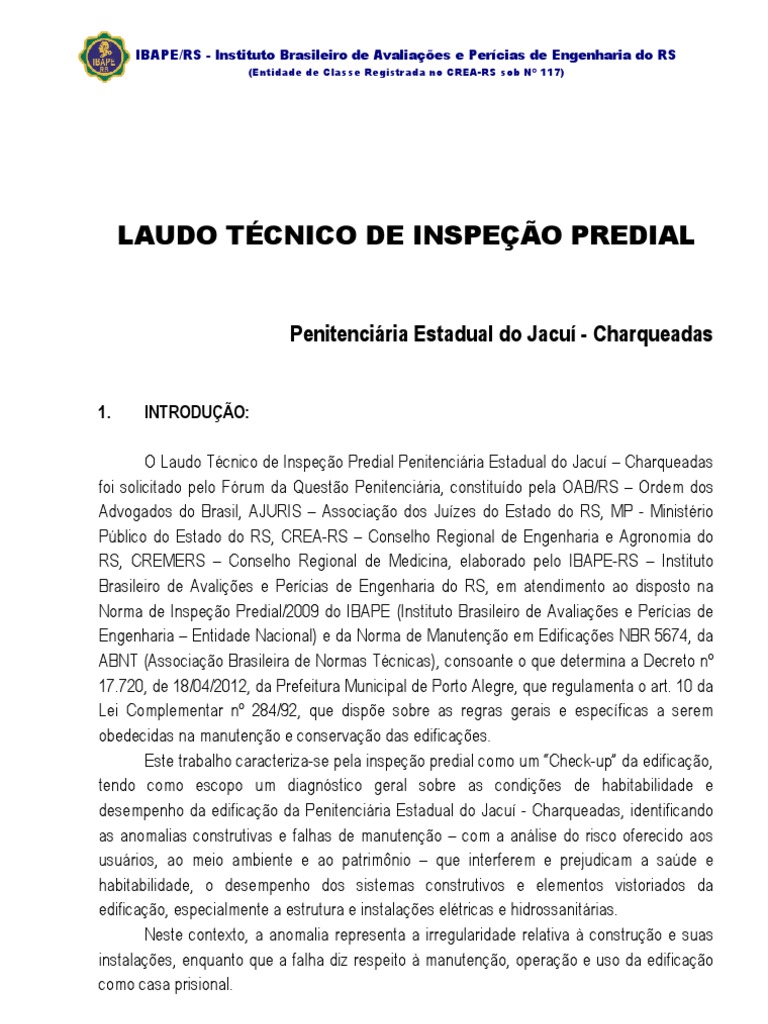 IBAPE RS

IBAPE/RS - Instituto Brasileiro de Avaliações e Perícias de Engenharia do RS
(Entidade de Classe Registrada no CREA-RS sob Nº 117)

LAUDO TÉCNICO DE INSPEÇÃO PREDIAL

Penitenciária Estadual do Jacuí - Charqueadas

1. INTRODUÇÃO:

O Laudo Técnico de Inspeção Predial Penitenciária Estadual do Jacuí – Charqueadas foi solicitado pelo Fórum da Questão Penitenciária, constituído pela OAB/RS – Ordem dos Advogados do Brasil, AJURIS – Associação dos Juízes do Estado do RS, MP - Ministério Público do Estado do RS, CREA-RS – Conselho Regional de Engenharia e Agronomia do RS, CREMERS – Conselho Regional de Medicina, elaborado pelo IBAPE-RS – Instituto Brasileiro de Avalições e Perícias de Engenharia do RS, em atendimento ao disposto na Norma de Inspeção Predial/2009 do IBAPE (Instituto Brasileiro de Avaliações e Perícias de Engenharia – Entidade Nacional) e da Norma de Manutenção em Edificações NBR 5674, da ABNT (Associação Brasileira de Normas Técnicas), consoante o que determina a Decreto nº 17.720, de 18/04/2012, da Prefeitura Municipal de Porto Alegre, que regulamenta o art. 10 da Lei Complementar nº 284/92, que dispõe sobre as regras gerais e específicas a serem obedecidas na manutenção e conservação das edificações.

Este trabalho caracteriza-se pela inspeção predial como um "Check-up" da edificação, tendo como escopo um diagnóstico geral sobre as condições de habitabilidade e desempenho da edificação da Penitenciária Estadual do Jacuí - Charqueadas, identificando as anomalias construtivas e falhas de manutenção – com a análise do risco oferecido aos usuários, ao meio ambiente e ao patrimônio – que interferem e prejudicam a saúde e habitabilidade, o desempenho dos sistemas construtivos e elementos vistoriados da edificação, especialmente a estrutura e instalações elétricas e hidrossanitárias.

Neste contexto, a anomalia representa a irregularidade relativa à construção e suas instalações, enquanto que a falha diz respeito à manutenção, operação e uso da edificação como casa prisional.